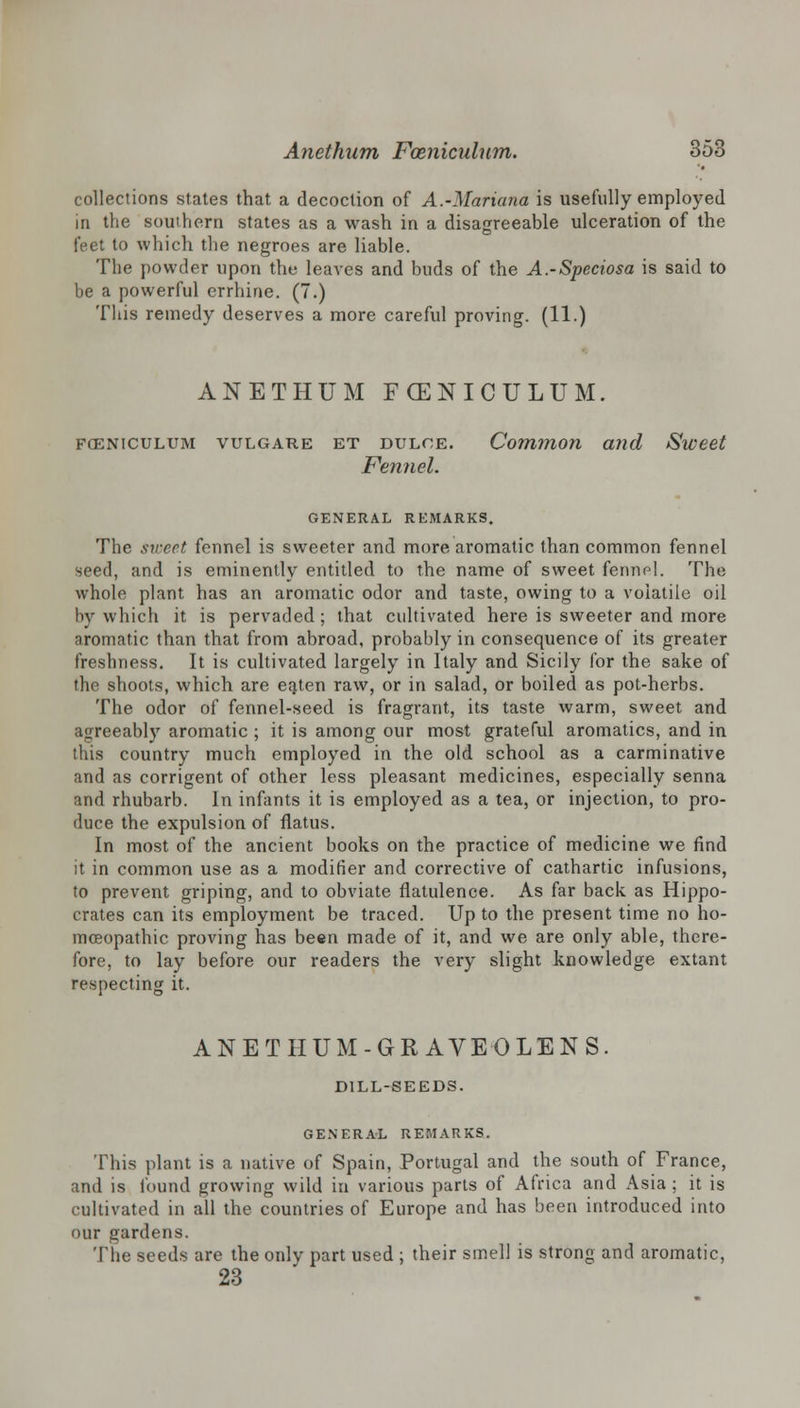 Anethum Fœniculum. 353

collections states that a decoction of A.-Mariana is usefully employed in the southern states as a wash in a disagreeable ulceration of the feet to which the negroes are liable.

The powder upon the leaves and buds of the A.-Speciosa is said to be a powerful errhine. (7.)

This remedy deserves a more careful proving. (11.)

ANETHUM FŒNICULUM.

FŒNICULUM VULGARE ET DULCE. Common and Sweet Fennel.

GENERAL REMARKS.

The sweet fennel is sweeter and more aromatic than common fennel seed, and is eminently entitled to the name of sweet fennel. The whole plant has an aromatic odor and taste, owing to a volatile oil by which it is pervaded; that cultivated here is sweeter and more aromatic than that from abroad, probably in consequence of its greater freshness. It is cultivated largely in Italy and Sicily for the sake of the shoots, which are eaten raw, or in salad, or boiled as pot-herbs.

The odor of fennel-seed is fragrant, its taste warm, sweet and agreeably aromatic; it is among our most grateful aromatics, and in this country much employed in the old school as a carminative and as corrigent of other less pleasant medicines, especially senna and rhubarb. In infants it is employed as a tea, or injection, to produce the expulsion of flatus.

In most of the ancient books on the practice of medicine we find it in common use as a modifier and corrective of cathartic infusions, to prevent griping, and to obviate flatulence. As far back as Hippocrates can its employment be traced. Up to the present time no homœopathic proving has been made of it, and we are only able, therefore, to lay before our readers the very slight knowledge extant respecting it.

ANETHUM-GRAVEOLENS.

DILL-SEEDS.

GENERAL REMARKS.

This plant is a native of Spain, Portugal and the south of France, and is found growing wild in various parts of Africa and Asia; it is cultivated in all the countries of Europe and has been introduced into our gardens.

The seeds are the only part used; their smell is strong and aromatic,

23